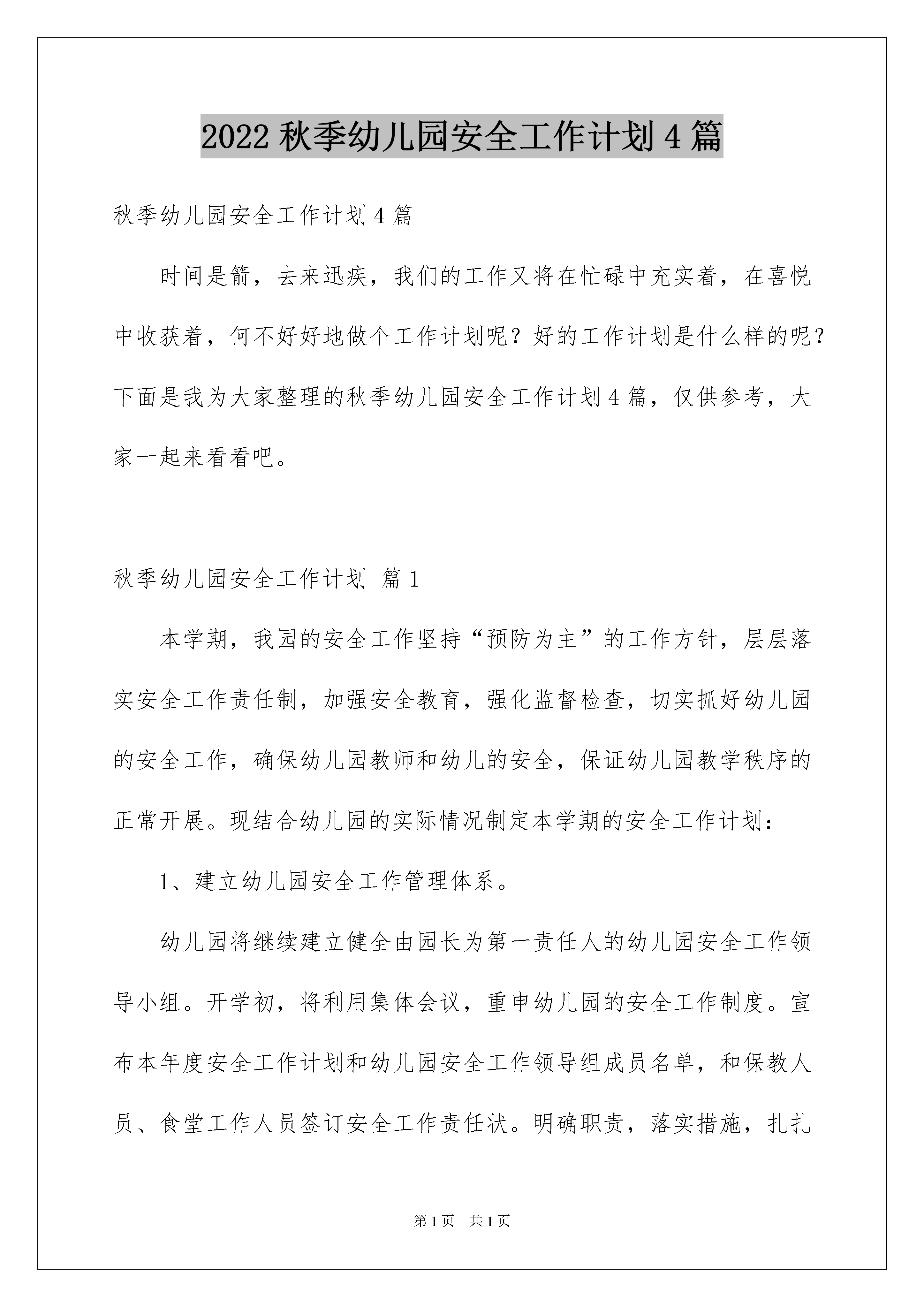 2022 秋季幼儿园安全工作计划 4 篇

秋季幼儿园安全工作计划 4 篇

时间是箭，去来迅疾，我们的工作又将在忙碌中充实着，在喜悦中收获着，何不好好地做个工作计划呢？好的工作计划是什么样的呢？下面是我为大家整理的秋季幼儿园安全工作计划 4 篇，仅供参考，大家一起来看看吧。

秋季幼儿园安全工作计划 篇 1

本学期，我园的安全工作坚持“预防为主”的工作方针，层层落实安全工作责任制，加强安全教育，强化监督检查，切实抓好幼儿园的安全工作，确保幼儿园教师和幼儿的安全，保证幼儿园教学秩序的正常开展。现结合幼儿园的实际情况制定本学期的安全工作计划：

1、建立幼儿园安全工作管理体系。

幼儿园将继续建立健全由园长为第一责任人的幼儿园安全工作领导小组。开学初，将利用集体会议，重申幼儿园的安全工作制度。宣布本年度安全工作计划和幼儿园安全工作领导组成员名单，和保教人员、食堂工作人员签订安全工作责任状。明确职责，落实措施，扎扎

第 1 页 共 1 页